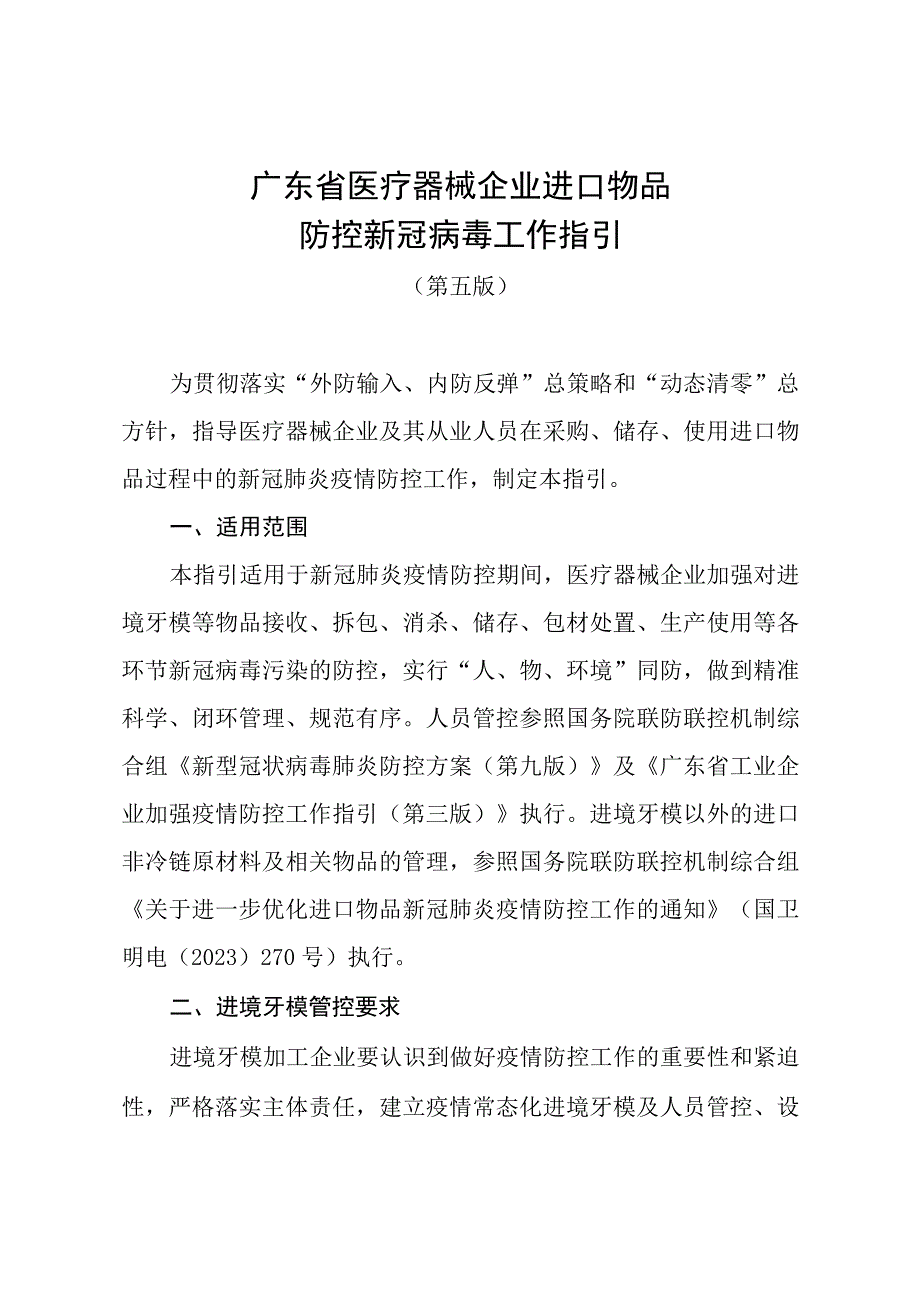 广东省医疗器械企业进口物品
防控新冠病毒工作指引

（第五版）

为贯彻落实“外防输入、内防反弹”总策略和“动态清零”总方针，指导医疗器械企业及其从业人员在采购、储存、使用进口物品过程中的新冠肺炎疫情防控工作，制定本指引。

一、适用范围

本指引适用于新冠肺炎疫情防控期间，医疗器械企业加强对进境牙模等物品接收、拆包、消杀、储存、包材处置、生产使用等各环节新冠病毒污染的防控，实行“人、物、环境”同防，做到精准科学、闭环管理、规范有序。人员管控参照国务院联防联控机制综合组《新型冠状病毒肺炎防控方案（第九版）》及《广东省工业企业加强疫情防控工作指引（第三版）》执行。进境牙模以外的进口非冷链原材料及相关物品的管理，参照国务院联防联控机制综合组《关于进一步优化进口物品新冠肺炎疫情防控工作的通知》（国卫明电（2023）270号）执行。

二、进境牙模管控要求

进境牙模加工企业要认识到做好疫情防控工作的重要性和紧迫性，严格落实主体责任，建立疫情常态化进境牙模及人员管控、设